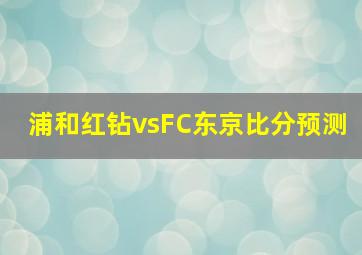 浦和红钻vsFC东京比分预测